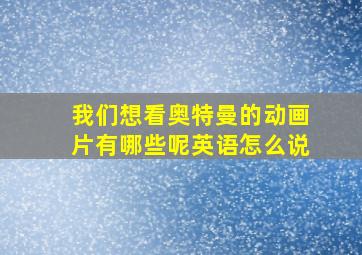 我们想看奥特曼的动画片有哪些呢英语怎么说